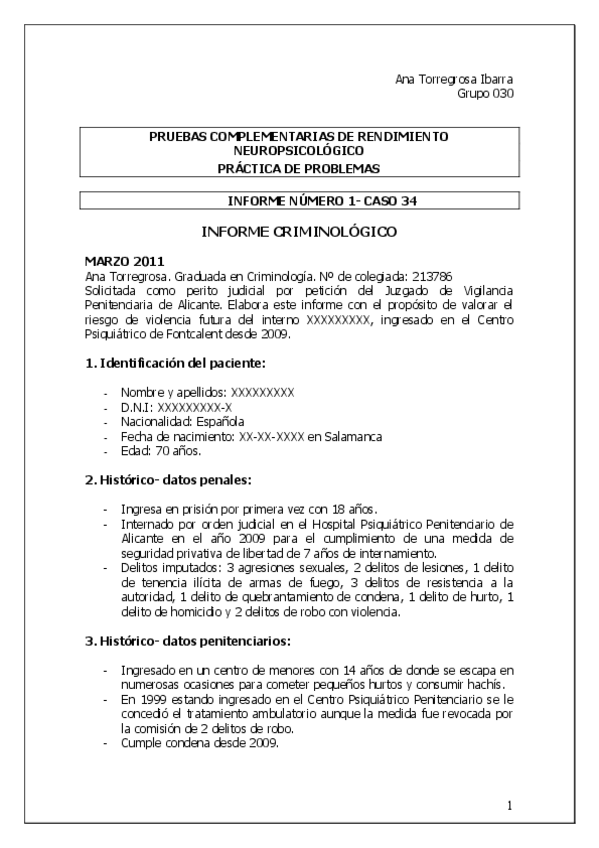 Ana Torregrosa Ibarra
Grupo 030

PRUEBAS COMPLEMENTARIAS DE RENDIMIENTO NEUROPSICOLÓGICO
PRÁCTICA DE PROBLEMAS

INFORME NÚMERO 1- CASO 34

INFORME CRIMINOLÓGICO

MARZO 2011
Ana Torregrosa. Graduada en Criminología. Nº de colegiada: 213786
Solicitada como perito judicial por petición del Juzgado de Vigilancia Penitenciaria de Alicante. Elabora este informe con el propósito de valorar el riesgo de violencia futura del interno XXXXXXXXX, ingresado en el Centro Psiquiátrico de Fontcalent desde 2009.

1. Identificación del paciente:

- Nombre y apellidos: XXXXXXXXX
- D.N.I: XXXXXXXXX-X
- Nacionalidad: Española
- Fecha de nacimiento: XX-XX-XXXX en Salamanca
- Edad: 70 años.

2. Histórico- datos penales:

- Ingresa en prisión por primera vez con 18 años.
- Internado por orden judicial en el Hospital Psiquiátrico Penitenciario de Alicante en el año 2009 para el cumplimiento de una medida de seguridad privativa de libertad de 7 años de internamiento.
- Delitos imputados: 3 agresiones sexuales, 2 delitos de lesiones, 1 delito de tenencia ilícita de armas de fuego, 3 delitos de resistencia a la autoridad, 1 delito de quebrantamiento de condena, 1 delito de hurto, 1 delito de homicidio y 2 delitos de robo con violencia.

3. Histórico- datos penitenciarios:

- Ingresado en un centro de menores con 14 años de donde se escapa en numerosas ocasiones para cometer pequeños hurtos y consumir hachis.
- En 1999 estando ingresado en el Centro Psiquiátrico Penitenciario se le concedió el tratamiento ambulatorio aunque la medida fue revocada por la comisión de 2 delitos de robo.
- Cumple condena desde 2009.

1